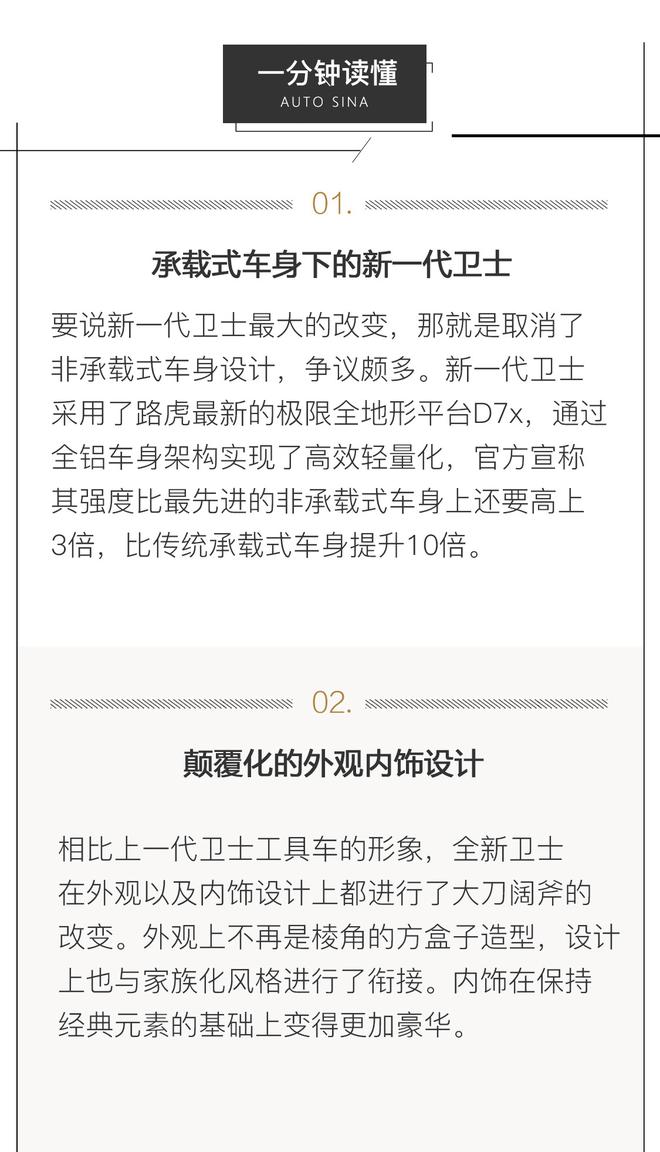 一分钟读懂
AUTO SINA

01.

承载式车身下的新一代卫士

要说新一代卫士最大的改变，那就是取消了非承载式车身设计，争议颇多。新一代卫士采用了路虎最新的极限全地形平台D7x，通过全铝车身架构实现了高效轻量化，官方宣称其强度比最先进的非承载式车身上还要高上3倍，比传统承载式车身提升10倍。

02.

颠覆化的外观内饰设计

相比上一代卫士工具车的形象，全新卫士在外观以及内饰设计上都进行了大刀阔斧的改变。外观上不再是棱角的方盒子造型，设计上也与家族化风格进行了衔接。内饰在保持经典元素的基础上变得更加豪华。